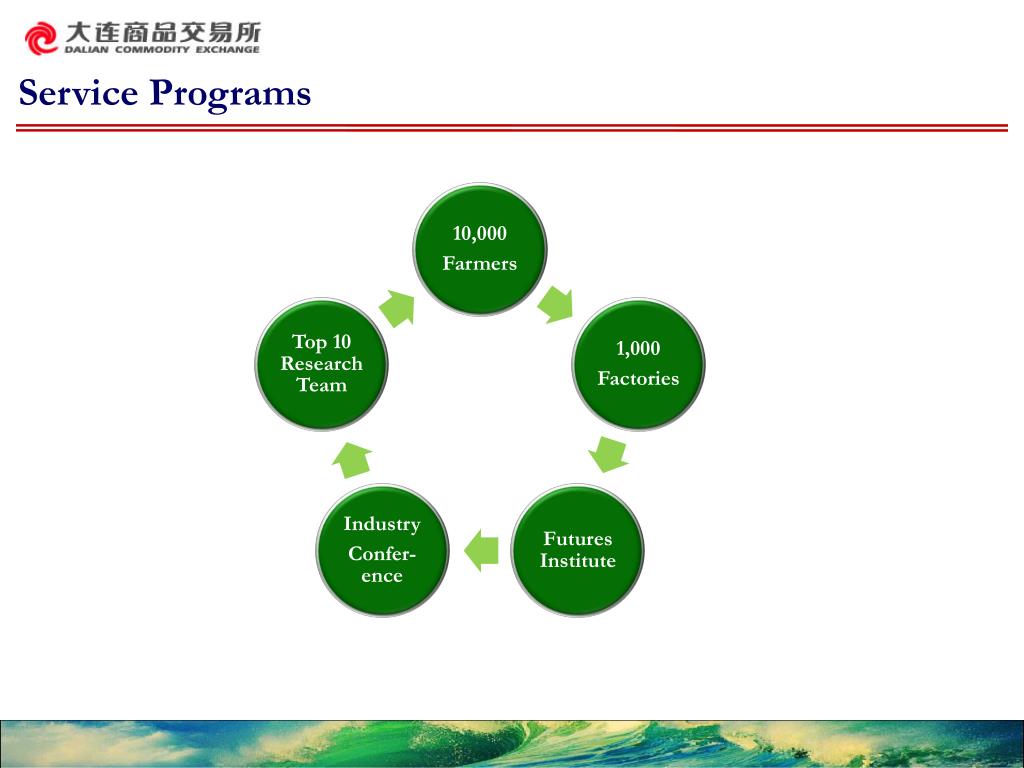 大连商品交易所
DALIAN COMMODITY EXCHANGE

Service Programs

10,000
Farmers

1,000
Factories

Futures Institute

Industry
Conference

Top 10 Research Team